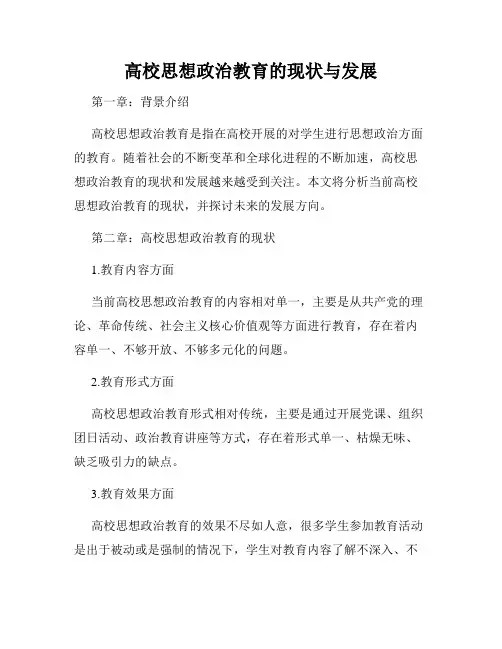 高校思想政治教育的现状与发展

第一章：背景介绍

高校思想政治教育是指在高校开展的对学生进行思想政治方面的教育。随着社会的不断变革和全球化进程的不断加速，高校思想政治教育的现状和发展越来越受到关注。本文将分析当前高校思想政治教育的现状，并探讨未来的发展方向。

第二章：高校思想政治教育的现状

1.教育内容方面

当前高校思想政治教育的内容相对单一，主要是从共产党的理论、革命传统、社会主义核心价值观等方面进行教育，存在着内容单一、不够开放、不够多元化的问题。

2.教育形式方面

高校思想政治教育形式相对传统，主要是通过开展党课、组织团日活动、政治教育讲座等方式，存在着形式单一、枯燥无味、缺乏吸引力的缺点。

3.教育效果方面

高校思想政治教育的效果不尽如人意，很多学生参加教育活动是出于被动或是强制的情况下，学生对教育内容了解不深入、不